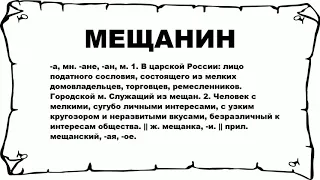 МЕЩАНИН

-а, мн. -ане, -ан, м. 1. В царской России: лицо податного сословия, состоящего из мелких домовладельцев, торговцев, ремесленников. Городской м. Служащий из мещан. 2. Человек с мелкими, сугубо личными интересами, с узким кругозором и неразвитыми вкусами, безразличный к интересам общества. || ж. мещанка, -и. || прил. мещанский, -ая, -ое.